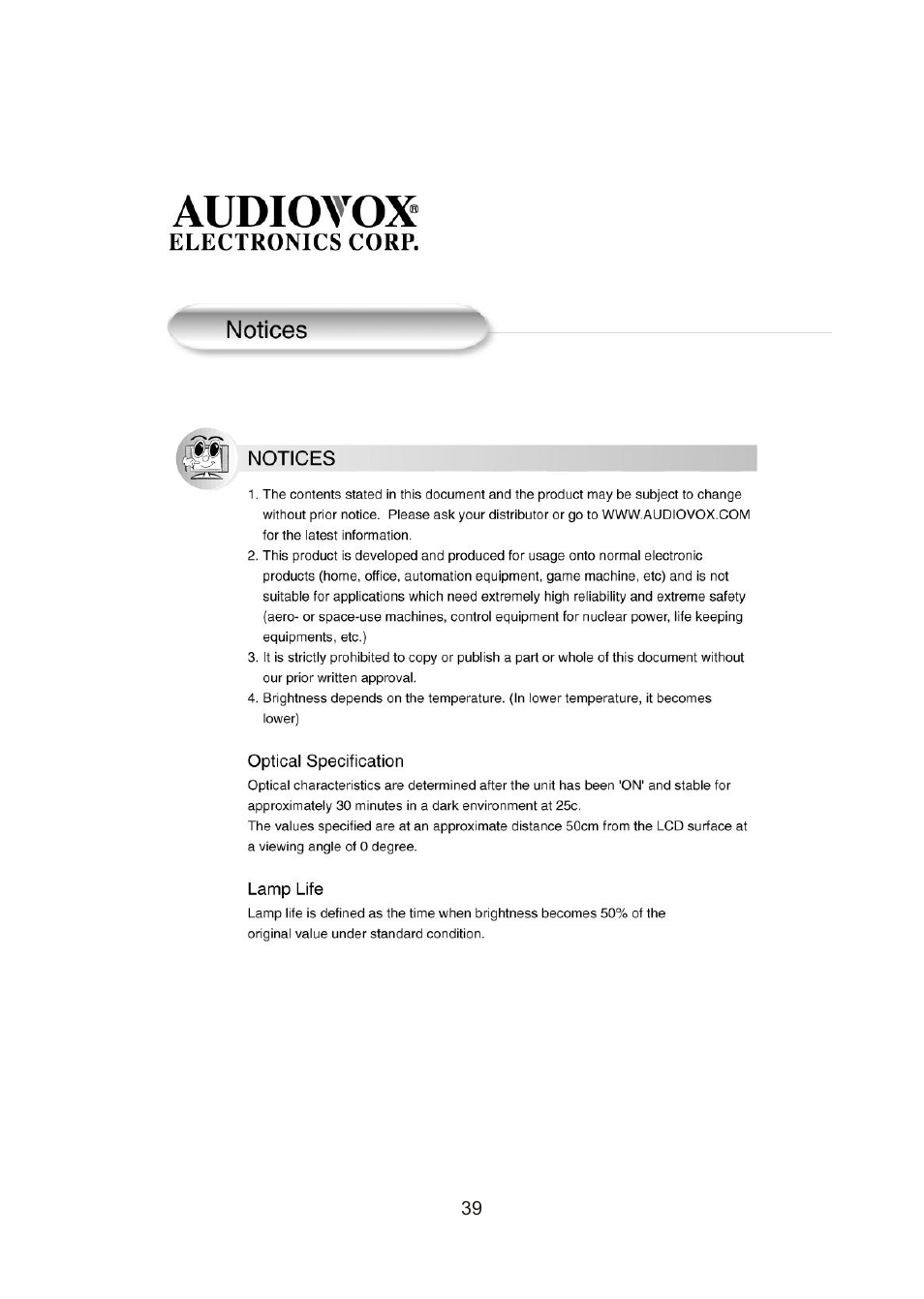 AUDIOVOX®
ELECTRONICS CORP.

Notices

NOTICES

1. The contents stated in this document and the product may be subject to change without prior notice. Please ask your distributor or go to WWW.AUDIOVOX.COM for the latest information.
2. This product is developed and produced for usage onto normal electronic products (home, office, automation equipment, game machine, etc) and is not suitable for applications which need extremely high reliability and extreme safety (aero- or space-use machines, control equipment for nuclear power, life keeping equipments, etc.)
3. It is strictly prohibited to copy or publish a part or whole of this document without our prior written approval.
4. Brightness depends on the temperature. (In lower temperature, it becomes lower)

Optical Specification

Optical characteristics are determined after the unit has been 'ON' and stable for approximately 30 minutes in a dark environment at 25c.
The values specified are at an approximate distance 50cm from the LCD surface at a viewing angle of 0 degree.

Lamp Life

Lamp life is defined as the time when brightness becomes 50% of the original value under standard condition.

39